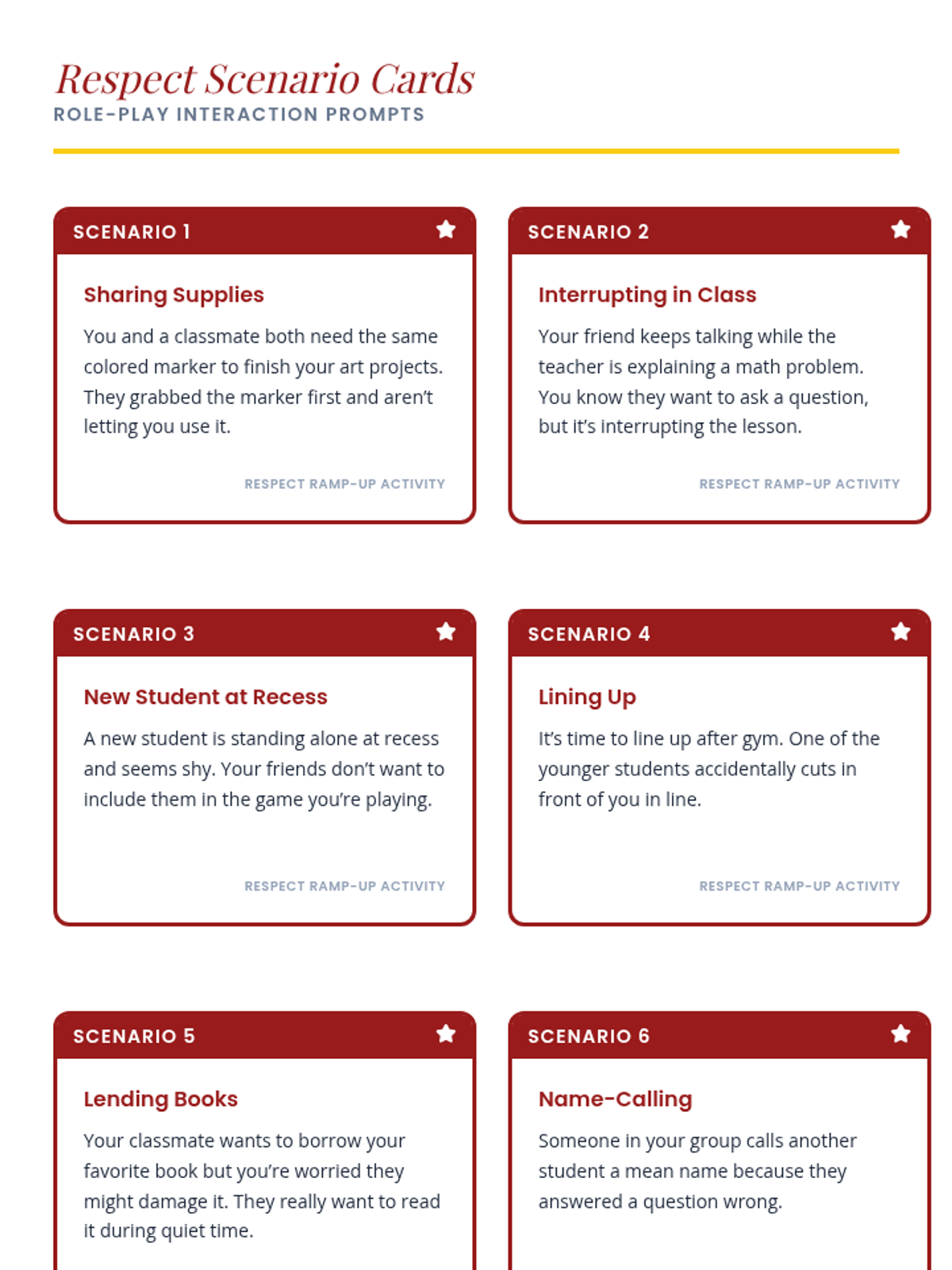 Respect Scenario Cards
ROLE-PLAY INTERACTION PROMPTS

SCENARIO 1

Sharing Supplies

You and a classmate both need the same colored marker to finish your art projects. They grabbed the marker first and aren't letting you use it.

RESPECT RAMP-UP ACTIVITY

SCENARIO 2

Interrupting in Class

Your friend keeps talking while the teacher is explaining a math problem. You know they want to ask a question, but it's interrupting the lesson.

RESPECT RAMP-UP ACTIVITY

SCENARIO 3

New Student at Recess

A new student is standing alone at recess and seems shy. Your friends don't want to include them in the game you're playing.

RESPECT RAMP-UP ACTIVITY

SCENARIO 4

Lining Up

It's time to line up after gym. One of the younger students accidentally cuts in front of you in line.

RESPECT RAMP-UP ACTIVITY

SCENARIO 5

Lending Books

Your classmate wants to borrow your favorite book but you're worried they might damage it. They really want to read it during quiet time.

SCENARIO 6

Name-Calling

Someone in your group calls another student a mean name because they answered a question wrong.